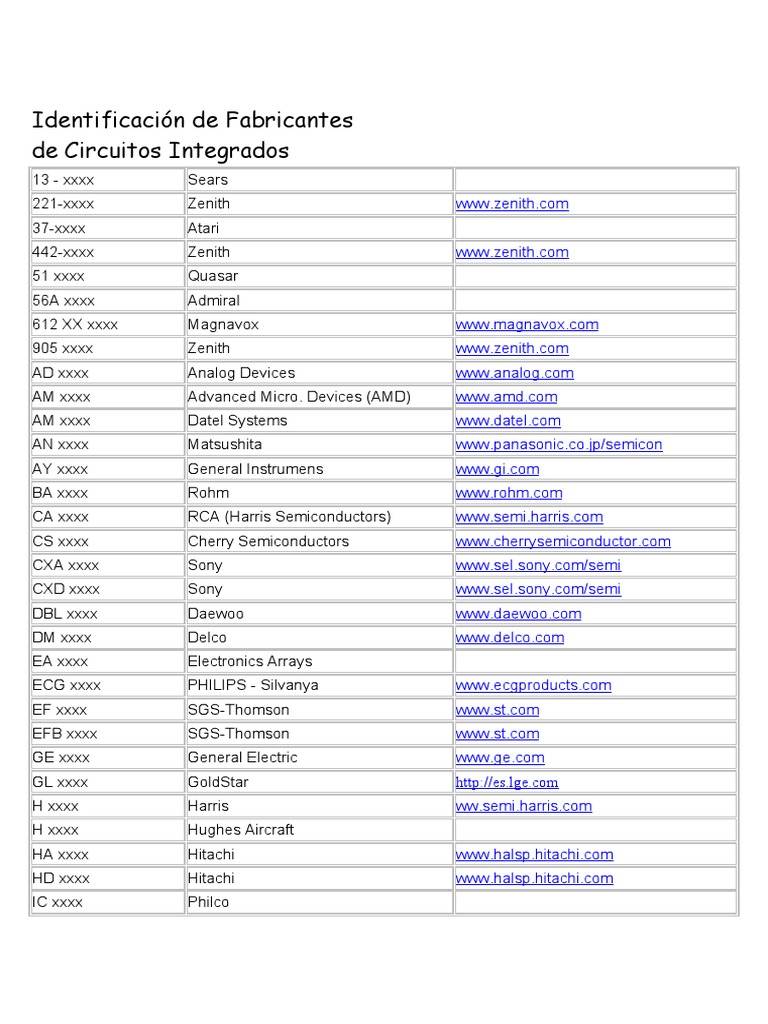 Identificación de Fabricantes
de Circuitos Integrados

| | | |
|---|---|---|
| 13 - xxxx | Sears | |
| 221-xxxx | Zenith | www.zenith.com |
| 37-xxxx | Atari | |
| 442-xxxx | Zenith | www.zenith.com |
| 51 xxxx | Quasar | |
| 56A xxxx | Admiral | |
| 612 XX xxxx | Magnavox | www.magnavox.com |
| 905 xxxx | Zenith | www.zenith.com |
| AD xxxx | Analog Devices | www.analog.com |
| AM xxxx | Advanced Micro. Devices (AMD) | www.amd.com |
| AM xxxx | Datel Systems | www.datel.com |
| AN xxxx | Matsushita | www.panasonic.co.jp/semicon |
| AY xxxx | General Instrumens | www.gi.com |
| BA xxxx | Rohm | www.rohm.com |
| CA xxxx | RCA (Harris Semiconductors) | www.semi.harris.com |
| CS xxxx | Cherry Semiconductors | www.cherrysemiconductor.com |
| CXA xxxx | Sony | www.sel.sony.com/semi |
| CXD xxxx | Sony | www.sel.sony.com/semi |
| DBL xxxx | Daewoo | www.daewoo.com |
| DM xxxx | Delco | www.delco.com |
| EA xxxx | Electronics Arrays | |
| ECG xxxx | PHILIPS - Silvanya | www.ecgproducts.com |
| EF xxxx | SGS-Thomson | www.st.com |
| EFB xxxx | SGS-Thomson | www.st.com |
| GE xxxx | General Electric | www.ge.com |
| GL xxxx | GoldStar | http://es.lge.com |
| H xxxx | Harris | ww.semi.harris.com |
| H xxxx | Hughes Aircraft | |
| HA xxxx | Hitachi | www.halsp.hitachi.com |
| HD xxxx | Hitachi | www.halsp.hitachi.com |
| IC xxxx | Philco | |